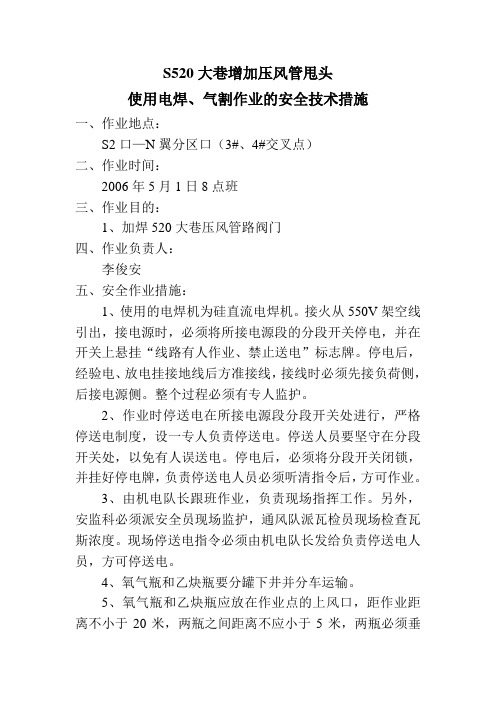 S520 大巷增加压风管甩头
使用电焊、气割作业的安全技术措施

一、作业地点：

S2 口—N 翼分区口（3#、4#交叉点）

二、作业时间：

2006 年 5 月 1 日 8 点班

三、作业目的：

1、加焊 520 大巷压风管路阀门

四、作业负责人：

李俊安

五、安全作业措施：

1、使用的电焊机为硅直流电焊机。接火从 550V 架空线引出，接电源时，必须将所接电源段的分段开关停电，并在开关上悬挂“线路有人作业、禁止送电”标志牌。停电后，经验电、放电挂接地线后方准接线，接线时必须先接负荷侧，后接电源侧。整个过程必须有专人监护。

2、作业时停送电在所接电源段分段开关处进行，严格停送电制度，设一专人负责停送电。停送人员要坚守在分段开关处，以免有人误送电。停电后，必须将分段开关闭锁，并挂好停电牌，负责停送电人员必须听清指令后，方可作业。

3、由机电队长跟班作业，负责现场指挥工作。另外，安监科必须派安全员现场监护，通风队派瓦检员现场检查瓦斯浓度。现场停送电指令必须由机电队长发给负责停送电人员，方可停送电。

4、氧气瓶和乙炔瓶要分罐下井并分车运输。

5、氧气瓶和乙炔瓶应放在作业点的上风口，距作业距离不小于 20 米，两瓶之间距离不应小于 5 米，两瓶必须垂